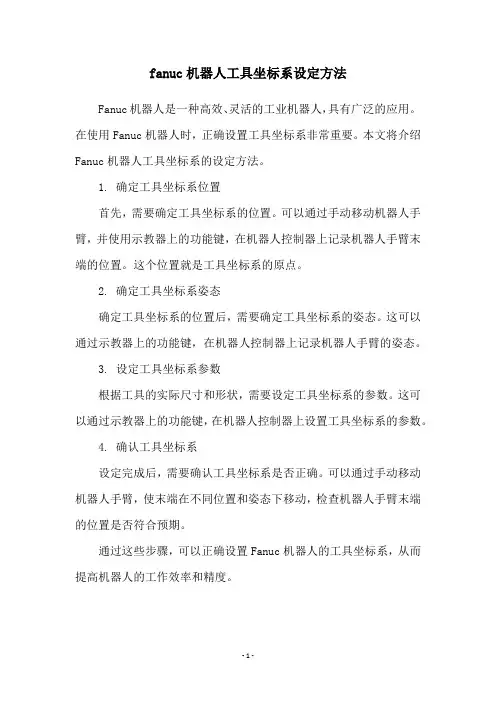 fanuc 机器人工具坐标系设定方法

Fanuc 机器人是一种高效、灵活的工业机器人，具有广泛的应用。在使用 Fanuc 机器人时，正确设置工具坐标系非常重要。本文将介绍 Fanuc 机器人工具坐标系的设定方法。

1. 确定工具坐标系位置

首先，需要确定工具坐标系的位置。可以通过手动移动机器人手臂，并使用示教器上的功能键，在机器人控制器上记录机器人手臂末端的位置。这个位置就是工具坐标系的原点。

2. 确定工具坐标系姿态

确定工具坐标系的位置后，需要确定工具坐标系的姿态。这可以通过示教器上的功能键，在机器人控制器上记录机器人手臂的姿态。

3. 设定工具坐标系参数

根据工具的实际尺寸和形状，需要设定工具坐标系的参数。这可以通过示教器上的功能键，在机器人控制器上设置工具坐标系的参数。

4. 确认工具坐标系

设定完成后，需要确认工具坐标系是否正确。可以通过手动移动机器人手臂，使末端在不同位置和姿态下移动，检查机器人手臂末端的位置是否符合预期。

通过这些步骤，可以正确设置 Fanuc 机器人的工具坐标系，从而提高机器人的工作效率和精度。

- 1 -